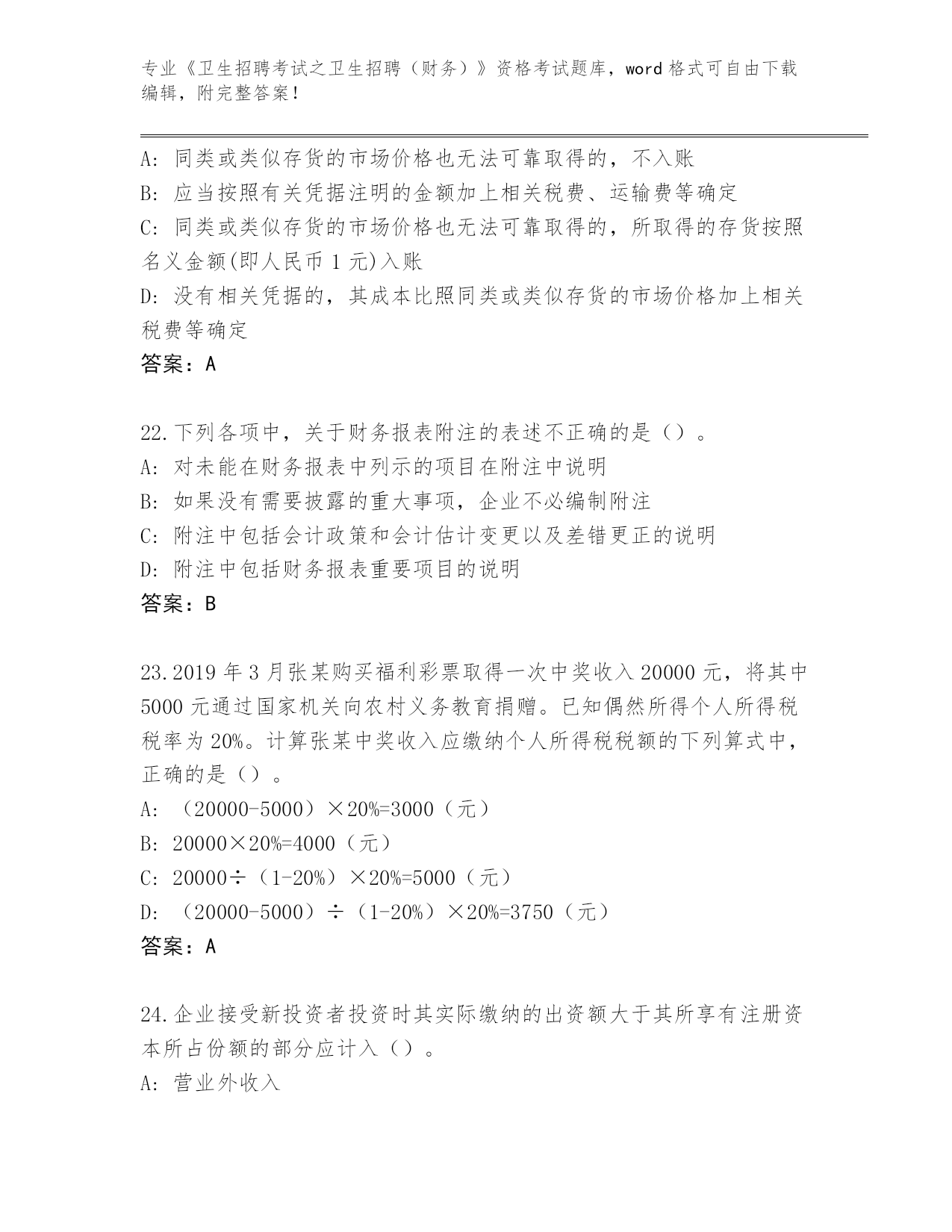 专业《卫生招聘考试之卫生招聘（财务）》资格考试题库，word 格式可自由下载编辑，附完整答案！

A: 同类或类似存货的市场价格也无法可靠取得的，不入账
B: 应当按照有关凭据注明的金额加上相关税费、运输费等确定
C: 同类或类似存货的市场价格也无法可靠取得的，所取得的存货按照名义金额(即人民币 1 元)入账
D: 没有相关凭据的，其成本比照同类或类似存货的市场价格加上相关税费等确定
答案：A

22.下列各项中，关于财务报表附注的表述不正确的是（）。
A: 对未能在财务报表中列示的项目在附注中说明
B: 如果没有需要披露的重大事项，企业不必编制附注
C: 附注中包括会计政策和会计估计变更以及差错更正的说明
D: 附注中包括财务报表重要项目的说明
答案：B

23.2019 年 3 月张某购买福利彩票取得一次中奖收入 20000 元，将其中 5000 元通过国家机关向农村义务教育捐赠。已知偶然所得个人所得税税率为 20%。计算张某中奖收入应缴纳个人所得税税额的下列算式中，正确的是（）。
A: （20000-5000）×20%=3000（元）
B: 20000×20%=4000（元）
C: 20000÷（1-20%）×20%=5000（元）
D: （20000-5000）÷（1-20%）×20%=3750（元）
答案：A

24.企业接受新投资者投资时其实际缴纳的出资额大于其所享有注册资本所占份额的部分应计入（）。
A: 营业外收入